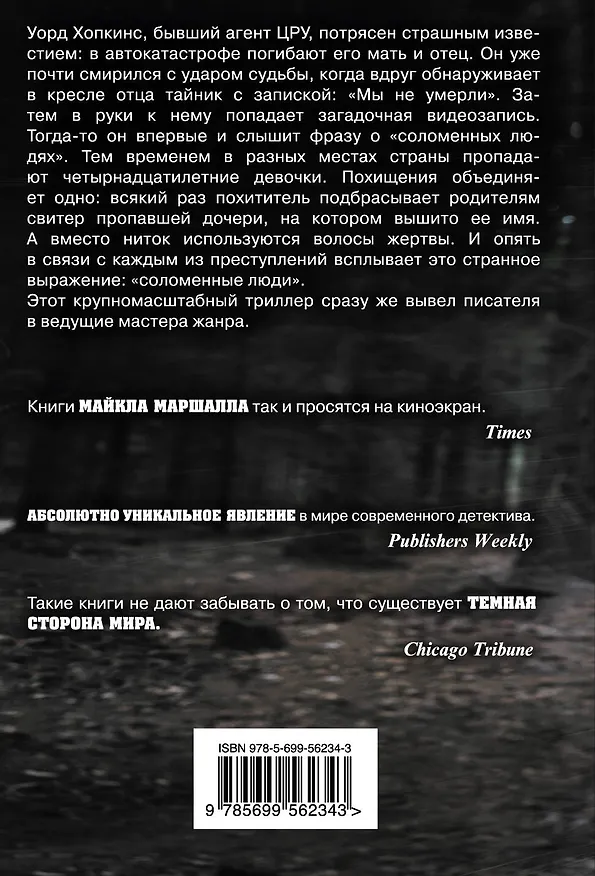 Уорд Хопкинс, бывший агент ЦРУ, потрясен страшным известием: в автокатастрофе погибают его мать и отец. Он уже почти смирился с ударом судьбы, когда вдруг обнаруживает в кресле отца тайник с запиской: «Мы не умерли». Затем в руки к нему попадает загадочная видеозапись. Тогда-то он впервые и слышит фразу о «соломенных людях». Тем временем в разных местах страны пропадают четырнадцатилетние девочки. Похищения объединяет одно: всякий раз похититель подбрасывает родителям свитер пропавшей дочери, на котором вышито ее имя. А вместо ниток используются волосы жертвы. И опять в связи с каждым из преступлений всплывает это странное выражение: «соломенные люди».
Этот крупномасштабный триллер сразу же вывел писателя в ведущие мастера жанра.

Книги МАЙКЛА МАРШАЛЛА так и просятся на киноэкран.
Times

АБСОЛЮТНО УНИКАЛЬНОЕ ЯВЛЕНИЕ в мире современного детектива.
Publishers Weekly

Такие книги не дают забывать о том, что существует ТЕМНАЯ СТОРОНА МИРА.
Chicago Tribune

ISBN 978-5-699-56234-3
9 785699 562343 >